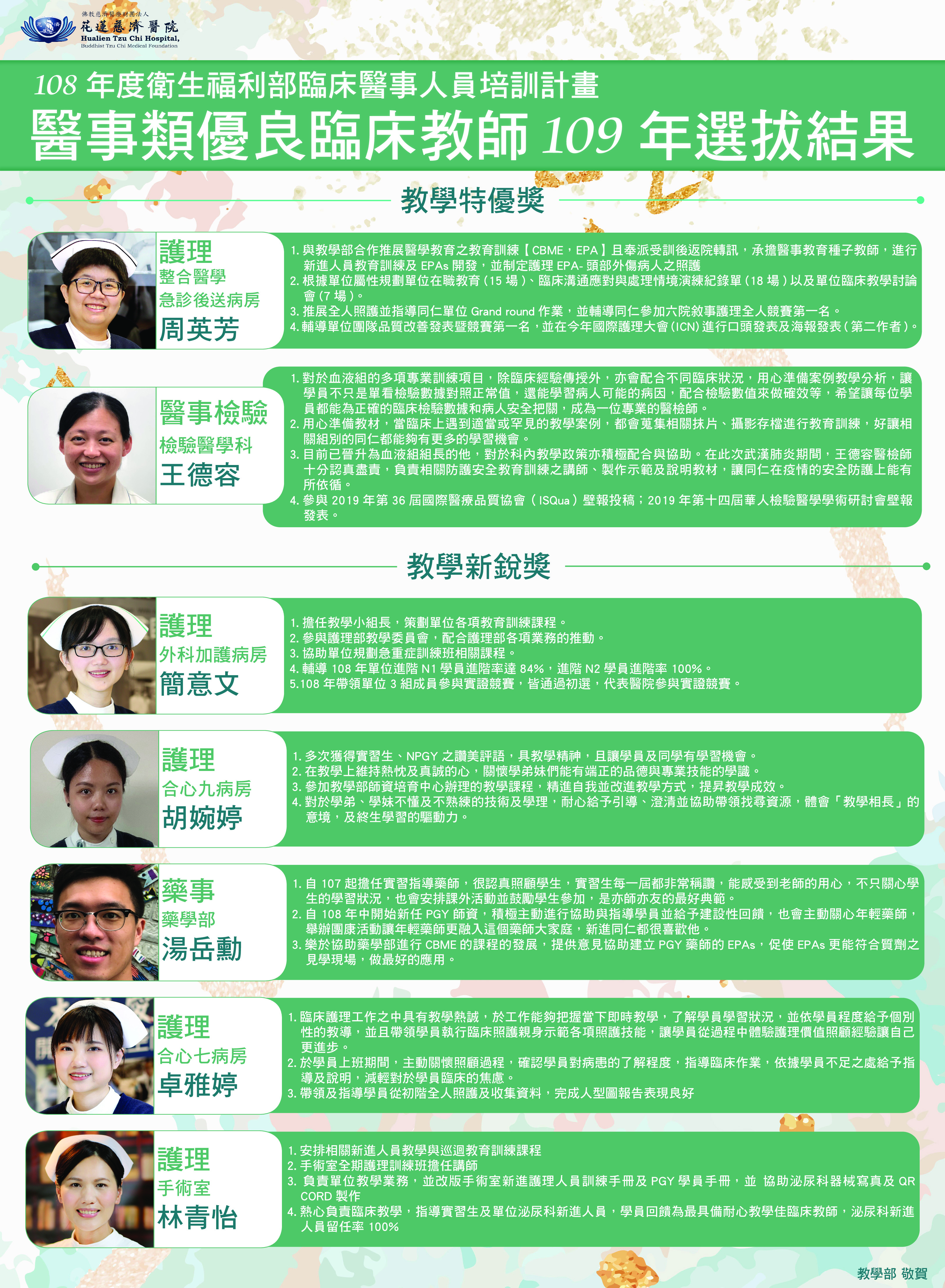 佛教慈濟醫療財團法人
花蓮慈濟醫院
Hualien Tzu Chi Hospital,
Buddhist Tzu Chi Medical Foundation

108年度衛生福利部臨床醫事人員培訓計畫

醫事類優良臨床教師109年選拔結果

教學特優獎

護理
整合醫學
急診後送病房
周英芳

1.與教學部合作推展醫學教育之教育訓練【CBME，EPA】且奉派受訓後返院轉訊，承擔醫事教育種子教師，進行新進人員教育訓練及EPAs開發，並制定護理EPA-頭部外傷病人之照護
2.根據單位屬性規劃單位在職教育(15場)、臨床溝通應對與處理情境演練紀錄單(18場)以及單位臨床教學討論會(7場)。
3.推展全人照護並指導同仁單位Grand round作業，並輔導同仁參加六院敘事護理全人競賽第一名。
4.輔導單位團隊品質改善發表暨競賽第一名，並在今年國際護理大會(ICN)進行口頭發表及海報發表(第二作者)。

醫事檢驗
檢驗醫學科
王德容

1.對於血液組的多項專業訓練項目，除臨床經驗傳授外，亦會配合不同臨床狀況，用心準備案例教學分析，讓學員不只是單看檢驗數據對照正常值，還能學習病人可能的病因，配合檢驗數值來做確效等，希望讓每位學員都能為正確的臨床檢驗數據和病人安全把關，成為一位專業的醫檢師。
2.用心準備教材，當臨床上遇到適當或罕見的教學案例，都會蒐集相關抹片、攝影存檔進行教育訓練，好讓相關組別的同仁都能夠有更多的學習機會。
3.目前已晉升為血液組組長的他，對於科內教學政策亦積極配合與協助。在此次武漢肺炎期間，王德容醫檢師十分認真盡責，負責相關防護安全教育訓練之講師、製作示範及說明教材，讓同仁在疫情的安全防護上能有所依循。
4.參與2019年第36屆國際醫療品質協會(ISQua)壁報投稿；2019年第十四屆華人檢驗醫學學術研討會壁報發表。

教學新銳獎

護理
外科加護病房
簡意文

1.擔任教學小組長，策劃單位各項教育訓練課程。
2.參與護理部教學委員會，配合護理部各項業務的推動。
3.協助單位規劃急重症訓練班相關課程。
4.輔導108年單位進階N1學員進階率達84%，進階N2學員進階率100%。
5.108年帶領單位3組成員參與實證競賽，皆通過初選，代表醫院參與實證競賽。

護理
合心九病房
胡婉婷

1.多次獲得實習生、NPGY之讚美評語，具教學精神，且讓學員及同學有學習機會。
2.在教學上維持熱忱及真誠的心，關懷學弟妹們能有端正的品德與專業技能的學識。
3.參加教學部師資培育中心辦理的教學課程，精進自我並改進教學方式，提昇教學成效。
4.對於學弟、學妹不懂及不熟練的技術及學理，耐心給予引導、澄清並協助帶領找尋資源，體會「教學相長」的意境，及終生學習的驅動力。

藥事
藥學部
湯岳勳

1.自107起擔任實習指導藥師，很認真照顧學生，實習生每一屆都非常稱讚，能感受到老師的用心，不只關心學生的學習狀況，也會安排課外活動並鼓勵學生參加，是亦師亦友的最好典範。
2.自108年中開始新任PGY師資，積極主動進行協助與指導學員並給予建設性回饋，也會主動關心年輕藥師，舉辦團康活動讓年輕藥師更融入這個藥師大家庭，新進同仁都很喜歡他。
3.樂於協助藥學部進行CBME的課程的發展，提供意見協助建立PGY藥師的EPAs，促使EPAs更能符合質劑之見學現場，做最好的應用。

護理
合心七病房
卓雅婷

1.臨床護理工作之中具有教學熱誠，於工作能夠把握當下即時教學，了解學員學習狀況，並依學員程度給予個別性的教導，並且帶領學員執行臨床照護親身示範各項照護技能，讓學員從過程中體驗護理價值照顧經驗讓自己更進步。
2.於學員上班期間，主動關懷照顧過程，確認學員對病患的了解程度，指導臨床作業，依據學員不足之處給予指導及說明，減輕對於學員臨床的焦慮。
3.帶領及指導學員從初階全人照護及收集資料，完成人型圖報告表現良好

護理
手術室
林青怡

1.安排相關新進人員教學與巡迴教育訓練課程
2.手術室全期護理訓練班擔任講師
3.負責單位教學業務，並改版手術室新進護理人員訓練手冊及PGY學員手冊，並 協助泌尿科器械寫真及QR CORD製作
4.熱心負責臨床教學，指導實習生及單位泌尿科新進人員，學員回饋為最具備耐心教學佳臨床教師，泌尿科新進人員留任率100%

教學部 敬賀